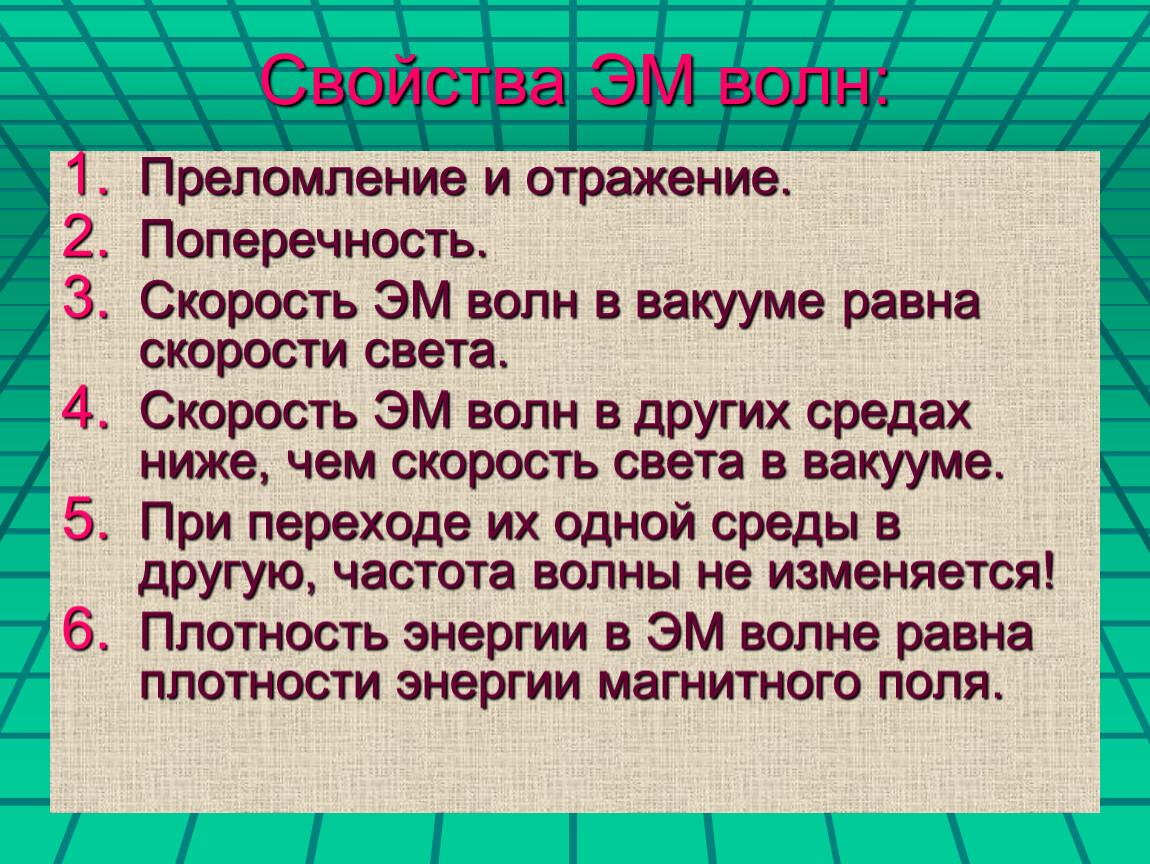 Свойства ЭМ волн:

1. Преломление и отражение.
2. Поперечность.
3. Скорость ЭМ волн в вакууме равна скорости света.
4. Скорость ЭМ волн в других средах ниже, чем скорость света в вакууме.
5. При переходе их одной среды в другую, частота волны не изменяется!
6. Плотность энергии в ЭМ волне равна плотности энергии магнитного поля.